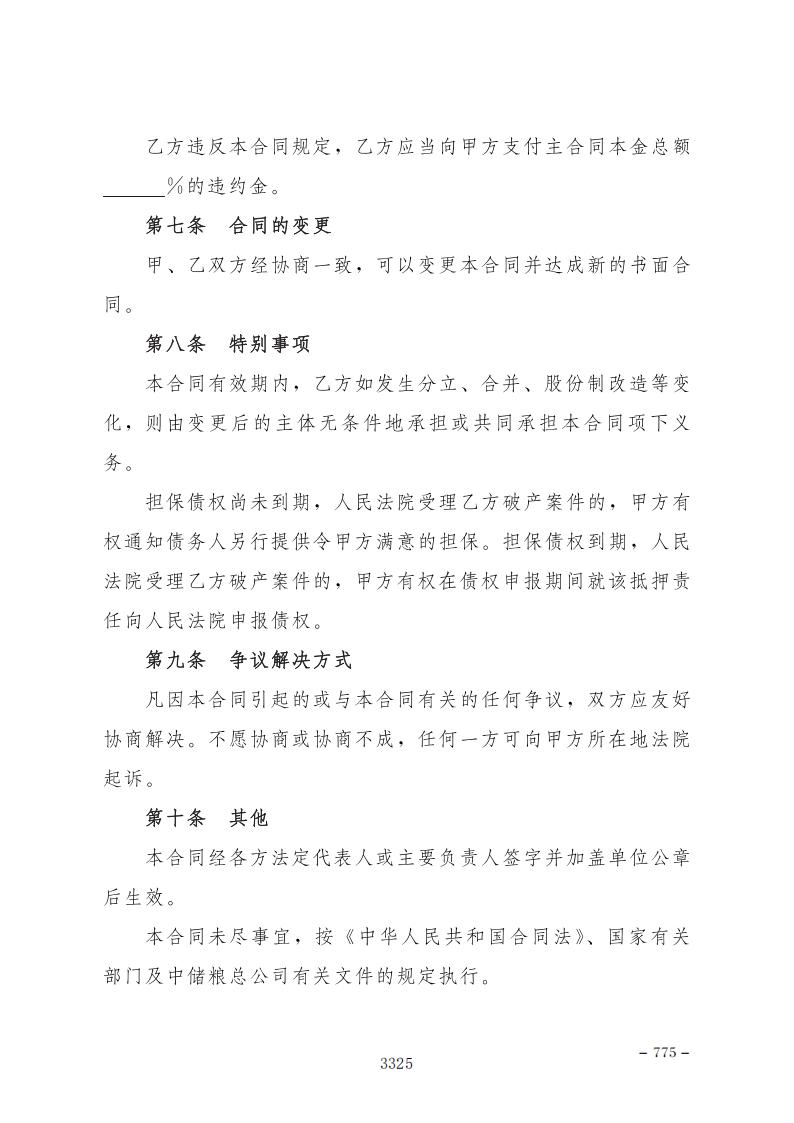 乙方违反本合同规定，乙方应当向甲方支付主合同本金总额______%的违约金。

第七条　合同的变更

甲、乙双方经协商一致，可以变更本合同并达成新的书面合同。

第八条　特别事项

本合同有效期内，乙方如发生分立、合并、股份制改造等变化，则由变更后的主体无条件地承担或共同承担本合同项下义务。

担保债权尚未到期，人民法院受理乙方破产案件的，甲方有权通知债务人另行提供令甲方满意的担保。担保债权到期，人民法院受理乙方破产案件的，甲方有权在债权申报期间就该抵押责任向人民法院申报债权。

第九条　争议解决方式

凡因本合同引起的或与本合同有关的任何争议，双方应友好协商解决。不愿协商或协商不成，任何一方可向甲方所在地法院起诉。

第十条　其他

本合同经各方法定代表人或主要负责人签字并加盖单位公章后生效。

本合同未尽事宜，按《中华人民共和国合同法》、国家有关部门及中储粮总公司有关文件的规定执行。

– 775 –

3325